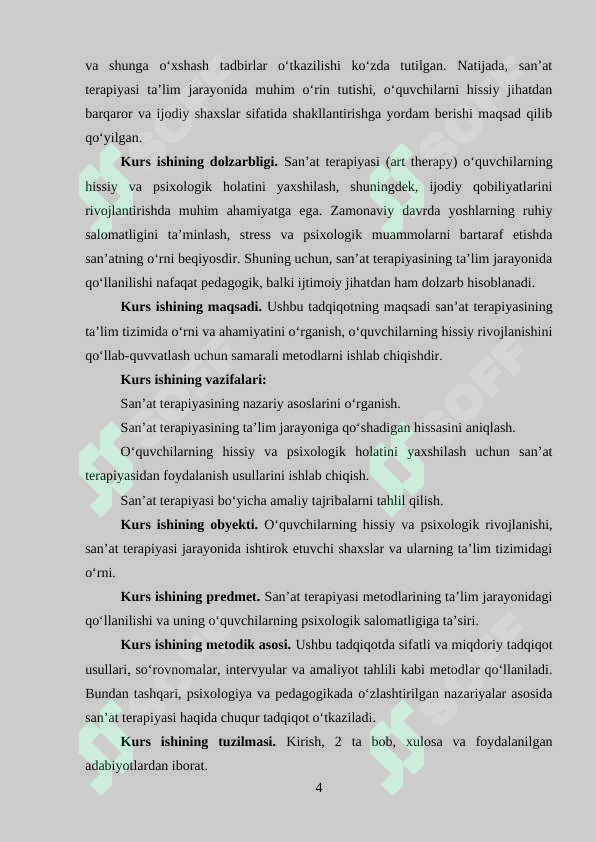 va shunga o‘xshash tadbirlar o‘tkazilishi ko‘zda tutilgan. Natijada, san’at terapiyasi ta’lim jarayonida muhim o‘rin tutishi, o‘quvchilarni hissiy jihatdan barqaror va ijodiy shaxslar sifatida shakllantirishga yordam berishi maqsad qilib qo‘yilgan.

**Kurs ishining dolzarbligi.** San’at terapiyasi (art therapy) o‘quvchilarning hissiy va psixologik holatini yaxshilash, shuningdek, ijodiy qobiliyatlarini rivojlantirishda muhim ahamiyatga ega. Zamonaviy davrda yoshlarning ruhiy salomatligini ta’minlash, stress va psixologik muammolarni bartaraf etishda san’atning o‘rni beqiyosdir. Shuning uchun, san’at terapiyasining ta’lim jarayonida qo‘llanilishi nafaqat pedagogik, balki ijtimoiy jihatdan ham dolzarb hisoblanadi.

**Kurs ishining maqsadi.** Ushbu tadqiqotning maqsadi san’at terapiyasining ta’lim tizimida o‘rni va ahamiyatini o‘rganish, o‘quvchilarning hissiy rivojlanishini qo‘llab-quvvatlash uchun samarali metodlarni ishlab chiqishdir.

**Kurs ishining vazifalari:**

San’at terapiyasining nazariy asoslarini o‘rganish.

San’at terapiyasining ta’lim jarayoniga qo‘shadigan hissasini aniqlash.

O‘quvchilarning hissiy va psixologik holatini yaxshilash uchun san’at terapiyasidan foydalanish usullarini ishlab chiqish.

San’at terapiyasi bo‘yicha amaliy tajribalarni tahlil qilish.

**Kurs ishining obyekti.** O‘quvchilarning hissiy va psixologik rivojlanishi, san’at terapiyasi jarayonida ishtirok etuvchi shaxslar va ularning ta’lim tizimidagi o‘rni.

**Kurs ishining predmet.** San’at terapiyasi metodlarining ta’lim jarayonidagi qo‘llanilishi va uning o‘quvchilarning psixologik salomatligiga ta’siri.

**Kurs ishining metodik asosi.** Ushbu tadqiqotda sifatli va miqdoriy tadqiqot usullari, so‘rovnomalar, intervyular va amaliyot tahlili kabi metodlar qo‘llaniladi. Bundan tashqari, psixologiya va pedagogikada o‘zlashtirilgan nazariyalar asosida san’at terapiyasi haqida chuqur tadqiqot o‘tkaziladi.

**Kurs ishining tuzilmasi.** Kirish, 2 ta bob, xulosa va foydalanilgan adabiyotlardan iborat.

4